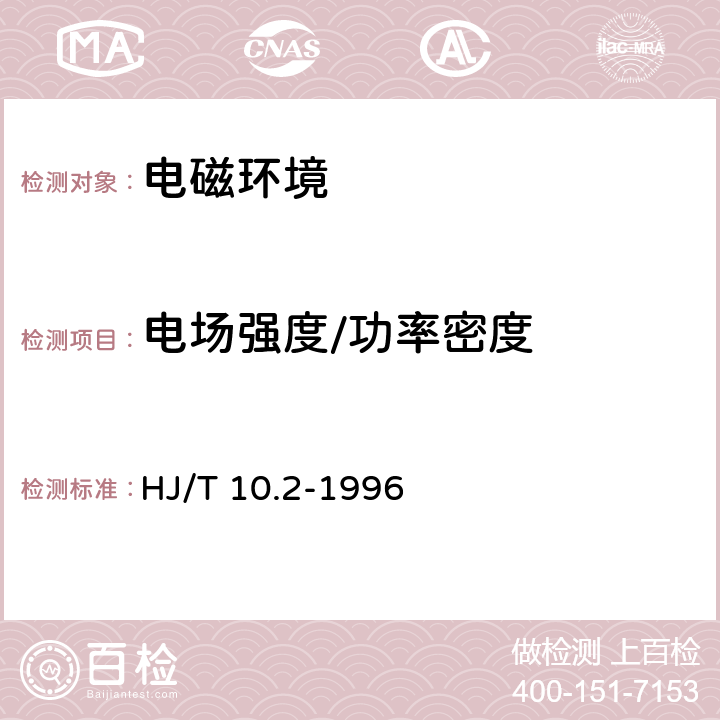 MA CNAS AC ilac-MRA

检测对象： 电磁环境

检测项目： 电场强度/功率密度

检测标准： HJ/T 10.2-1996

百检
Baijiantest.com

做检测 上百检
400-151-7153